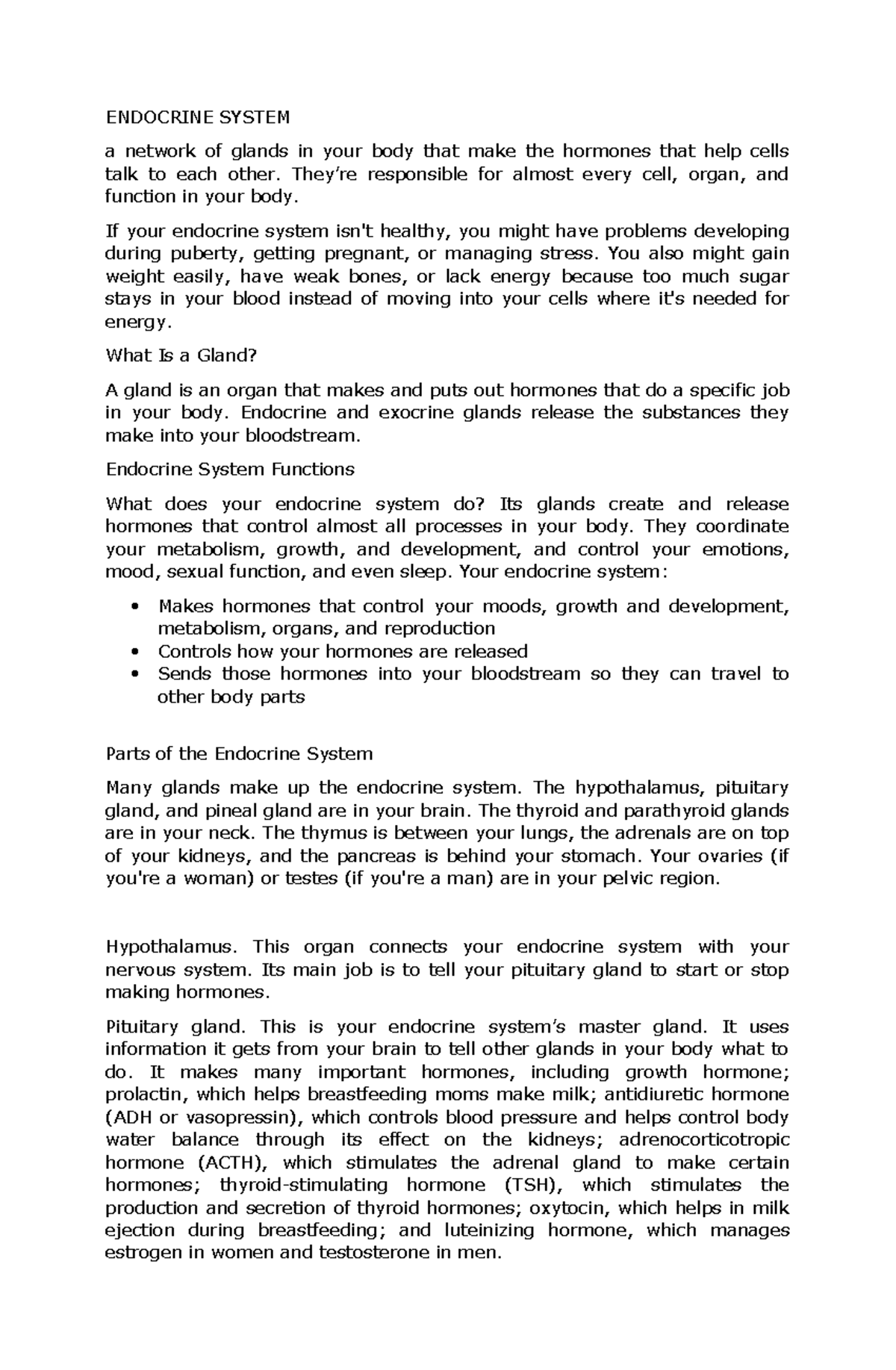 ENDOCRINE SYSTEM

a network of glands in your body that make the hormones that help cells talk to each other. They're responsible for almost every cell, organ, and function in your body.

If your endocrine system isn't healthy, you might have problems developing during puberty, getting pregnant, or managing stress. You also might gain weight easily, have weak bones, or lack energy because too much sugar stays in your blood instead of moving into your cells where it's needed for energy.

What Is a Gland?

A gland is an organ that makes and puts out hormones that do a specific job in your body. Endocrine and exocrine glands release the substances they make into your bloodstream.

Endocrine System Functions

What does your endocrine system do? Its glands create and release hormones that control almost all processes in your body. They coordinate your metabolism, growth, and development, and control your emotions, mood, sexual function, and even sleep. Your endocrine system:

• Makes hormones that control your moods, growth and development, metabolism, organs, and reproduction
• Controls how your hormones are released
• Sends those hormones into your bloodstream so they can travel to other body parts

Parts of the Endocrine System

Many glands make up the endocrine system. The hypothalamus, pituitary gland, and pineal gland are in your brain. The thyroid and parathyroid glands are in your neck. The thymus is between your lungs, the adrenals are on top of your kidneys, and the pancreas is behind your stomach. Your ovaries (if you're a woman) or testes (if you're a man) are in your pelvic region.

Hypothalamus. This organ connects your endocrine system with your nervous system. Its main job is to tell your pituitary gland to start or stop making hormones.

Pituitary gland. This is your endocrine system's master gland. It uses information it gets from your brain to tell other glands in your body what to do. It makes many important hormones, including growth hormone; prolactin, which helps breastfeeding moms make milk; antidiuretic hormone (ADH or vasopressin), which controls blood pressure and helps control body water balance through its effect on the kidneys; adrenocorticotropic hormone (ACTH), which stimulates the adrenal gland to make certain hormones; thyroid-stimulating hormone (TSH), which stimulates the production and secretion of thyroid hormones; oxytocin, which helps in milk ejection during breastfeeding; and luteinizing hormone, which manages estrogen in women and testosterone in men.